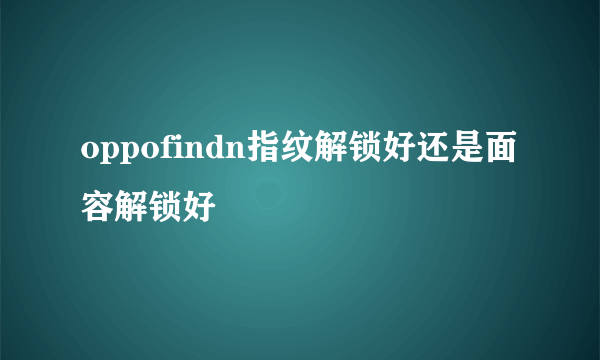 oppofindn指纹解锁好还是面容解锁好